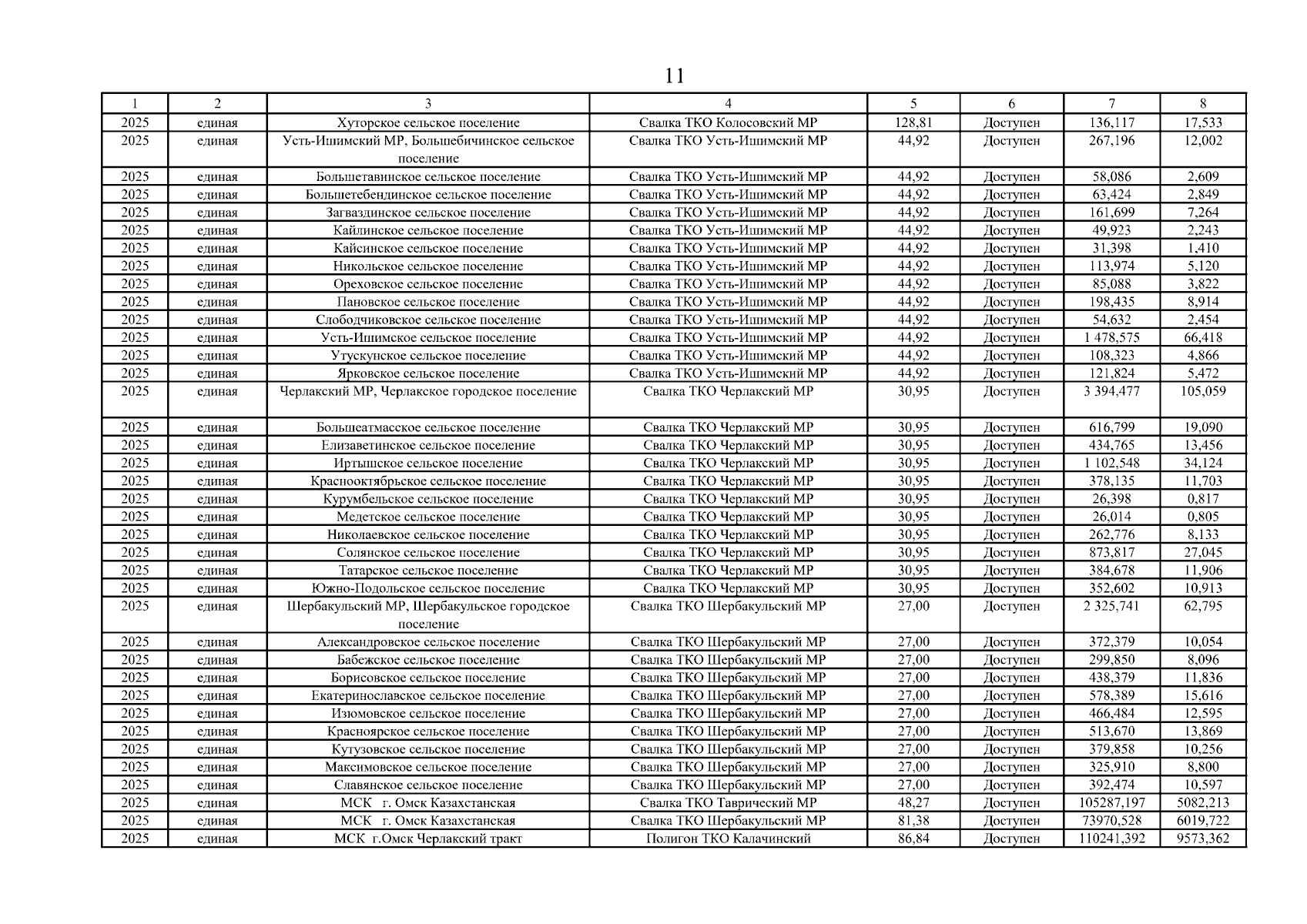 11

| 1 | 2 | 3 | 4 | 5 | 6 | 7 | 8 |
|---|---|---|---|---|---|---|---|
| 2025 | единая | Хуторское сельское поселение | Свалка ТКО Колосовский МР | 128,81 | Доступен | 136,117 | 17,533 |
| 2025 | единая | Усть-Ишимский МР, Большебичинское сельское поселение | Свалка ТКО Усть-Ишимский МР | 44,92 | Доступен | 267,196 | 12,002 |
| 2025 | единая | Большетавинское сельское поселение | Свалка ТКО Усть-Ишимский МР | 44,92 | Доступен | 58,086 | 2,609 |
| 2025 | единая | Большетебендинское сельское поселение | Свалка ТКО Усть-Ишимский МР | 44,92 | Доступен | 63,424 | 2,849 |
| 2025 | единая | Загваздинское сельское поселение | Свалка ТКО Усть-Ишимский МР | 44,92 | Доступен | 161,699 | 7,264 |
| 2025 | единая | Кайлинское сельское поселение | Свалка ТКО Усть-Ишимский МР | 44,92 | Доступен | 49,923 | 2,243 |
| 2025 | единая | Кайсинское сельское поселение | Свалка ТКО Усть-Ишимский МР | 44,92 | Доступен | 31,398 | 1,410 |
| 2025 | единая | Никольское сельское поселение | Свалка ТКО Усть-Ишимский МР | 44,92 | Доступен | 113,974 | 5,120 |
| 2025 | единая | Ореховское сельское поселение | Свалка ТКО Усть-Ишимский МР | 44,92 | Доступен | 85,088 | 3,822 |
| 2025 | единая | Пановское сельское поселение | Свалка ТКО Усть-Ишимский МР | 44,92 | Доступен | 198,435 | 8,914 |
| 2025 | единая | Слободчиковское сельское поселение | Свалка ТКО Усть-Ишимский МР | 44,92 | Доступен | 54,632 | 2,454 |
| 2025 | единая | Усть-Ишимское сельское поселение | Свалка ТКО Усть-Ишимский МР | 44,92 | Доступен | 1 478,575 | 66,418 |
| 2025 | единая | Утускунское сельское поселение | Свалка ТКО Усть-Ишимский МР | 44,92 | Доступен | 108,323 | 4,866 |
| 2025 | единая | Ярковское сельское поселение | Свалка ТКО Усть-Ишимский МР | 44,92 | Доступен | 121,824 | 5,472 |
| 2025 | единая | Черлакский МР, Черлакское городское поселение | Свалка ТКО Черлакский МР | 30,95 | Доступен | 3 394,477 | 105,059 |
| 2025 | единая | Большеатмасское сельское поселение | Свалка ТКО Черлакский МР | 30,95 | Доступен | 616,799 | 19,090 |
| 2025 | единая | Елизаветинское сельское поселение | Свалка ТКО Черлакский МР | 30,95 | Доступен | 434,765 | 13,456 |
| 2025 | единая | Иртышское сельское поселение | Свалка ТКО Черлакский МР | 30,95 | Доступен | 1 102,548 | 34,124 |
| 2025 | единая | Краснооктябрьское сельское поселение | Свалка ТКО Черлакский МР | 30,95 | Доступен | 378,135 | 11,703 |
| 2025 | единая | Курумбельское сельское поселение | Свалка ТКО Черлакский МР | 30,95 | Доступен | 26,398 | 0,817 |
| 2025 | единая | Медетское сельское поселение | Свалка ТКО Черлакский МР | 30,95 | Доступен | 26,014 | 0,805 |
| 2025 | единая | Николаевское сельское поселение | Свалка ТКО Черлакский МР | 30,95 | Доступен | 262,776 | 8,133 |
| 2025 | единая | Солянское сельское поселение | Свалка ТКО Черлакский МР | 30,95 | Доступен | 873,817 | 27,045 |
| 2025 | единая | Татарское сельское поселение | Свалка ТКО Черлакский МР | 30,95 | Доступен | 384,678 | 11,906 |
| 2025 | единая | Южно-Подольское сельское поселение | Свалка ТКО Черлакский МР | 30,95 | Доступен | 352,602 | 10,913 |
| 2025 | единая | Шербакульский МР, Шербакульское городское поселение | Свалка ТКО Шербакульский МР | 27,00 | Доступен | 2 325,741 | 62,795 |
| 2025 | единая | Александровское сельское поселение | Свалка ТКО Шербакульский МР | 27,00 | Доступен | 372,379 | 10,054 |
| 2025 | единая | Бабежское сельское поселение | Свалка ТКО Шербакульский МР | 27,00 | Доступен | 299,850 | 8,096 |
| 2025 | единая | Борисовское сельское поселение | Свалка ТКО Шербакульский МР | 27,00 | Доступен | 438,379 | 11,836 |
| 2025 | единая | Екатеринославское сельское поселение | Свалка ТКО Шербакульский МР | 27,00 | Доступен | 578,389 | 15,616 |
| 2025 | единая | Изюмовское сельское поселение | Свалка ТКО Шербакульский МР | 27,00 | Доступен | 466,484 | 12,595 |
| 2025 | единая | Красноярское сельское поселение | Свалка ТКО Шербакульский МР | 27,00 | Доступен | 513,670 | 13,869 |
| 2025 | единая | Кутузовское сельское поселение | Свалка ТКО Шербакульский МР | 27,00 | Доступен | 379,858 | 10,256 |
| 2025 | единая | Максимовское сельское поселение | Свалка ТКО Шербакульский МР | 27,00 | Доступен | 325,910 | 8,800 |
| 2025 | единая | Славянское сельское поселение | Свалка ТКО Шербакульский МР | 27,00 | Доступен | 392,474 | 10,597 |
| 2025 | единая | МСК г. Омск Казахстанская | Свалка ТКО Таврический МР | 48,27 | Доступен | 105287,197 | 5082,213 |
| 2025 | единая | МСК г. Омск Казахстанская | Свалка ТКО Шербакульский МР | 81,38 | Доступен | 73970,528 | 6019,722 |
| 2025 | единая | МСК г.Омск Черлакский тракт | Полигон ТКО Калачинский | 86,84 | Доступен | 110241,392 | 9573,362 |